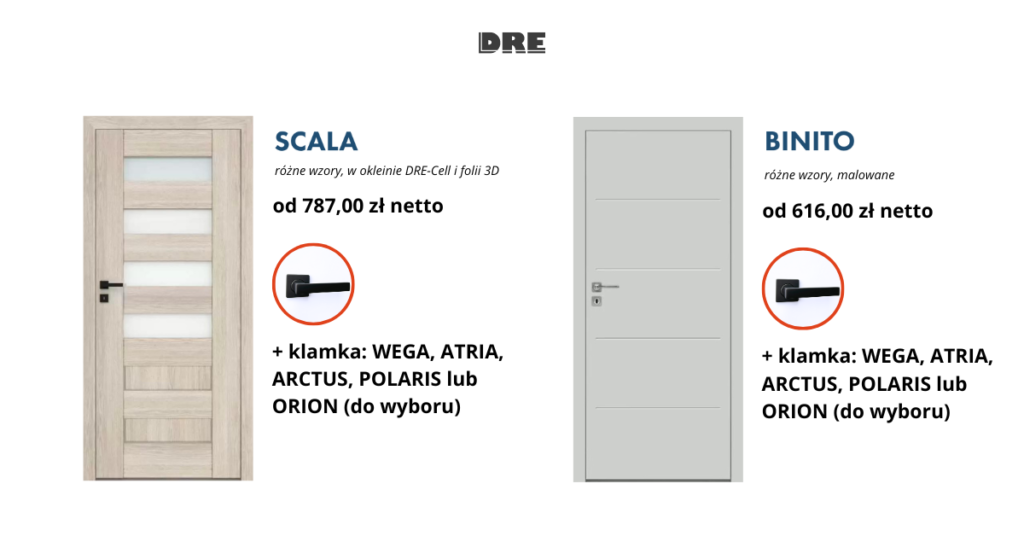 DRE

SCALA

różne wzory, w okleinie DRE-Cell i folii 3D

od 787,00 zł netto

+ klamka: WEGA, ATRIA, ARCTUS, POLARIS lub ORION (do wyboru)

BINITO

różne wzory, malowane

od 616,00 zł netto

+ klamka: WEGA, ATRIA, ARCTUS, POLARIS lub ORION (do wyboru)